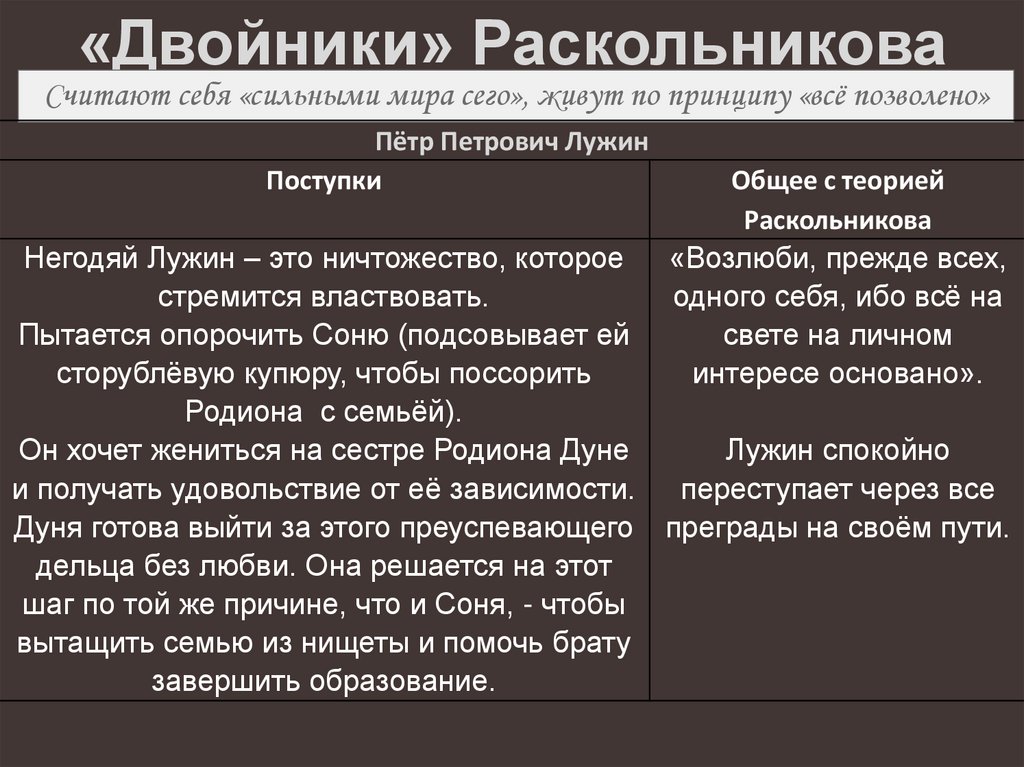 «Двойники» Раскольникова

Считают себя «сильными мира сего», живут по принципу «всё позволено»

Пётр Петрович Лужин

| Поступки | Общее с теорией Раскольникова |
|---|---|
| Негодяй Лужин – это ничтожество, которое стремится властвовать. Пытается опорочить Соню (подсовывает ей сторублёвую купюру, чтобы поссорить Родиона с семьёй). Он хочет жениться на сестре Родиона Дуне и получать удовольствие от её зависимости. Дуня готова выйти за этого преуспевающего дельца без любви. Она решается на этот шаг по той же причине, что и Соня, - чтобы вытащить семью из нищеты и помочь брату завершить образование. | «Возлюби, прежде всех, одного себя, ибо всё на свете на личном интересе основано». Лужин спокойно переступает через все преграды на своём пути. |